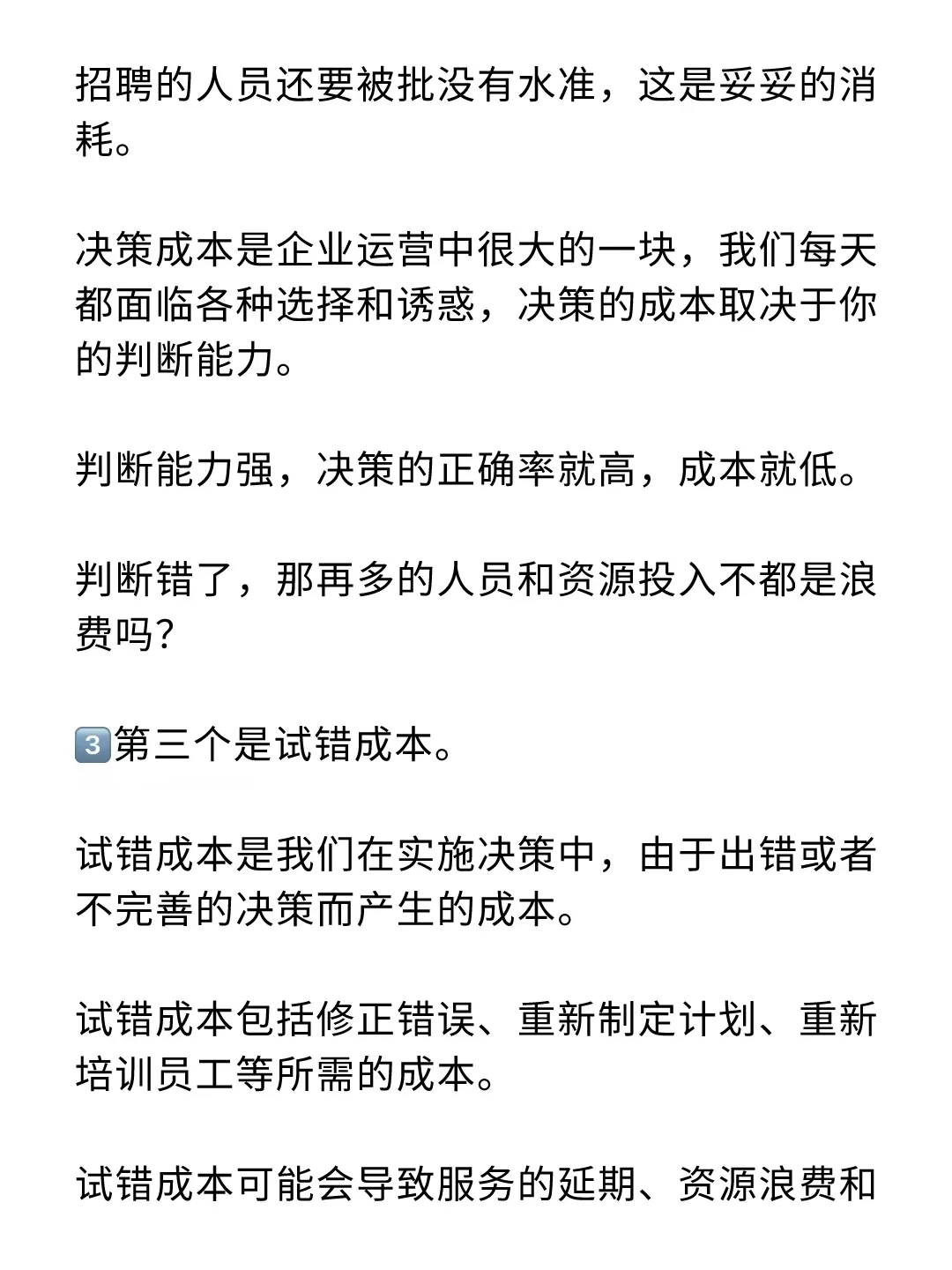 招聘的人员还要被批没有水准，这是妥妥的消耗。

决策成本是企业运营中很大的一块，我们每天都面临各种选择和诱惑，决策的成本取决于你的判断能力。

判断能力强，决策的正确率就高，成本就低。

判断错了，那再多的人员和资源投入不都是浪费吗?

3️⃣第三个是试错成本。

试错成本是我们在实施决策中，由于出错或者不完善的决策而产生的成本。

试错成本包括修正错误、重新制定计划、重新培训员工等所需的成本。

试错成本可能会导致服务的延期、资源浪费和